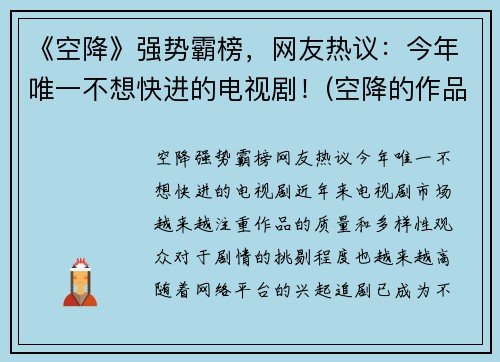 《空降》强势霸榜，网友热议：今年唯一不想快进的电视剧！(空降的作品

空降强势霸榜网友热议今年唯一不想快进的电视剧近年来电视剧市场越来越注重作品的质量和多样性观众对于剧情的挑剔程度也越来越高随着网络平台的兴起追剧已成为不